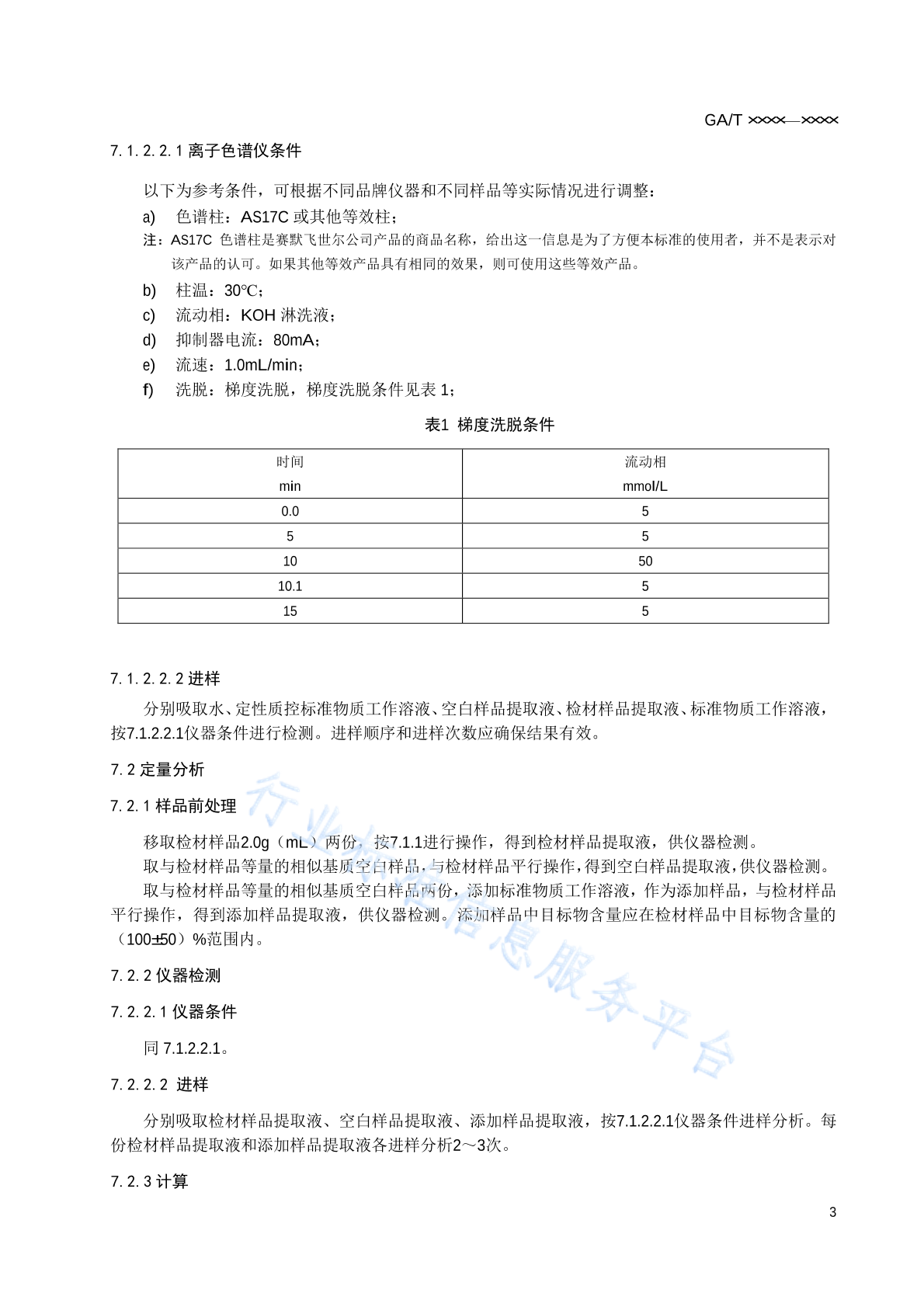 GA/T ××××—××××

7.1.2.2.1 离子色谱仪条件

以下为参考条件，可根据不同品牌仪器和不同样品等实际情况进行调整：

a) 色谱柱：AS17C 或其他等效柱；

注：AS17C 色谱柱是赛默飞世尔公司产品的商品名称，给出这一信息是为了方便本标准的使用者，并不是表示对该产品的认可。如果其他等效产品具有相同的效果，则可使用这些等效产品。

b) 柱温：30℃；

c) 流动相：KOH 淋洗液；

d) 抑制器电流：80mA；

e) 流速：1.0mL/min；

f) 洗脱：梯度洗脱，梯度洗脱条件见表 1；

表1 梯度洗脱条件

| 时间 min | 流动相 mmol/L |
|---|---|
| 0.0 | 5 |
| 5 | 5 |
| 10 | 50 |
| 10.1 | 5 |
| 15 | 5 |

7.1.2.2.2 进样

分别吸取水、定性质控标准物质工作溶液、空白样品提取液、检材样品提取液、标准物质工作溶液，按7.1.2.2.1仪器条件进行检测。进样顺序和进样次数应确保结果有效。

7.2 定量分析

7.2.1 样品前处理

移取检材样品2.0g（mL）两份，按7.1.1进行操作，得到检材样品提取液，供仪器检测。

取与检材样品等量的相似基质空白样品，与检材样品平行操作，得到空白样品提取液，供仪器检测。

取与检材样品等量的相似基质空白样品两份，添加标准物质工作溶液，作为添加样品，与检材样品平行操作，得到添加样品提取液，供仪器检测。添加样品中目标物含量应在检材样品中目标物含量的（100±50）%范围内。

7.2.2 仪器检测

7.2.2.1 仪器条件

同 7.1.2.2.1。

7.2.2.2 进样

分别吸取检材样品提取液、空白样品提取液、添加样品提取液，按7.1.2.2.1仪器条件进样分析。每份检材样品提取液和添加样品提取液各进样分析2～3次。

7.2.3 计算

3

行业标准信息服务平台